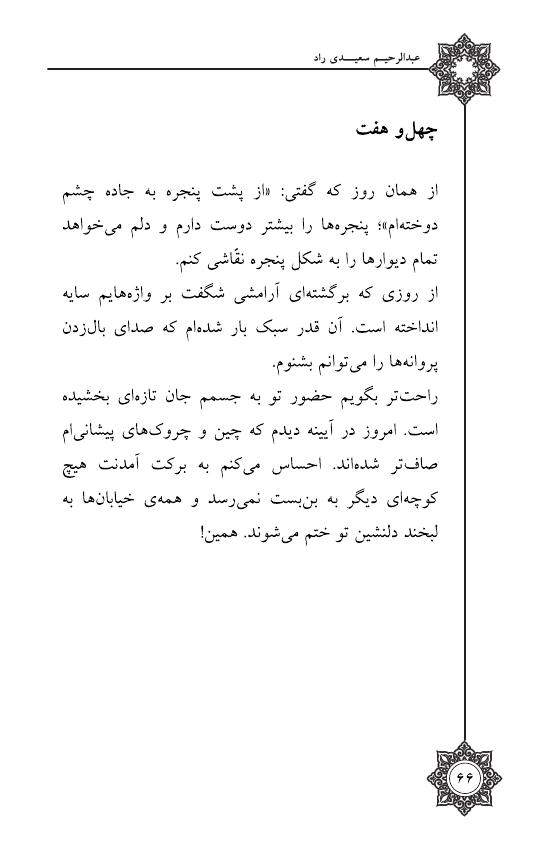 عبدالرحیم سعیدی راد

چهل و هفت

از همان روز که گفتی: «از پشت پنجره به جاده چشم دوخته‌ام»؛ پنجره‌ها را بیشتر دوست دارم و دلم می‌خواهد تمام دیوارها را به شکل پنجره نقّاشی کنم.
از روزی که برگشته‌ای آرامشی شگفت بر واژه‌هایم سایه انداخته است. آن قدر سبک بار شده‌ام که صدای بال‌زدن پروانه‌ها را می‌توانم بشنوم.
راحت‌تر بگویم حضور تو به جسمم جان تازه‌ای بخشیده است. امروز در آیینه دیدم که چین و چروک‌های پیشانی‌ام صاف‌تر شده‌اند. احساس می‌کنم به برکت آمدنت هیچ کوچه‌ای دیگر به بن‌بست نمی‌رسد و همه‌ی خیابان‌ها به لبخند دلنشین تو ختم می‌شوند. همین!

۶۶